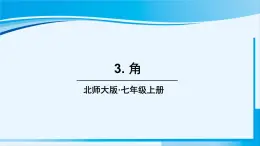 3. 角

北师大版·七年级上册